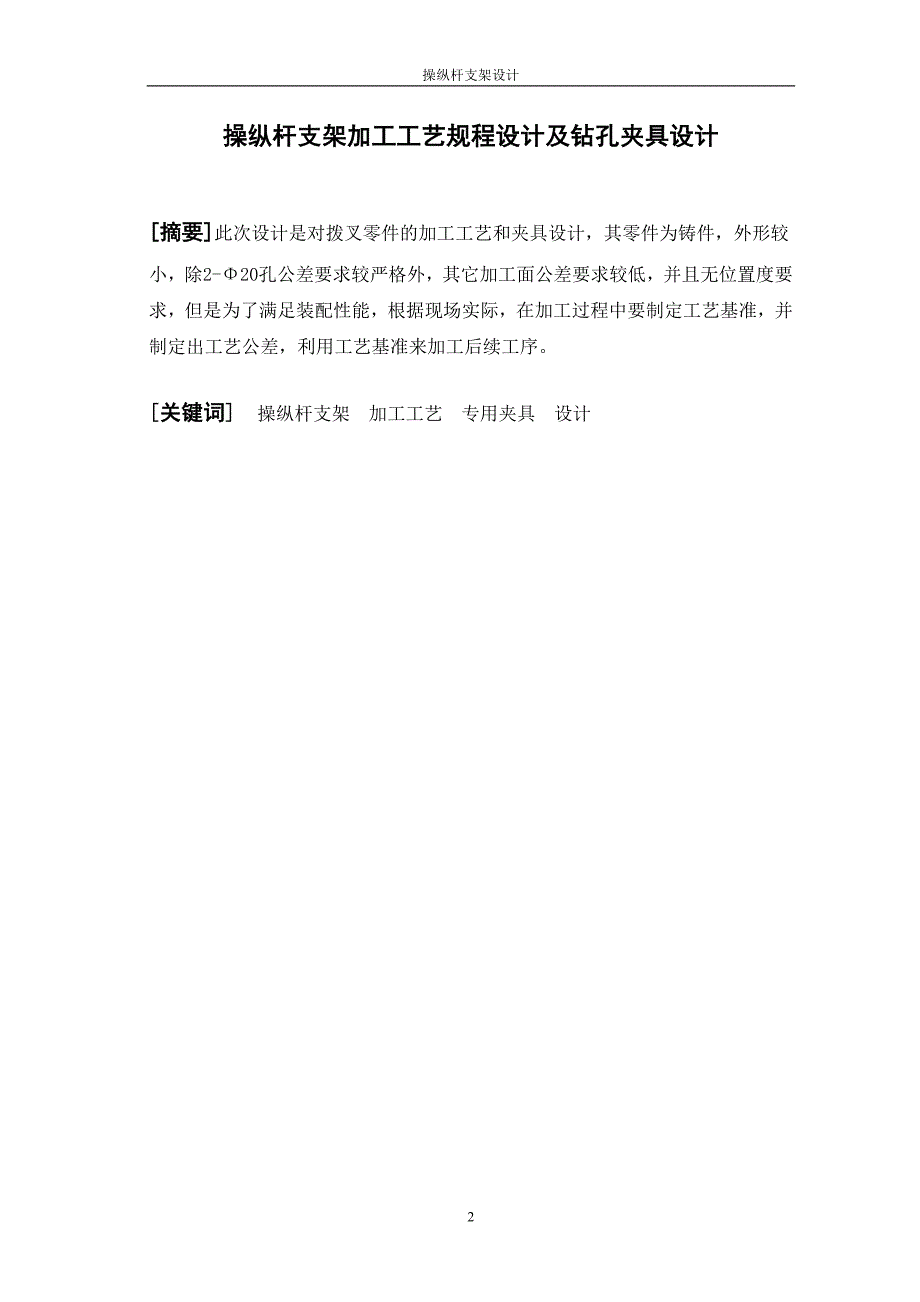 操纵杆支架设计

操纵杆支架加工工艺规程设计及钻孔夹具设计

[摘要]此次设计是对拨叉零件的加工工艺和夹具设计，其零件为铸件，外形较小，除2-Φ20孔公差要求较严格外，其它加工面公差要求较低，并且无位置度要求，但是为了满足装配性能，根据现场实际，在加工过程中要制定工艺基准，并制定出工艺公差，利用工艺基准来加工后续工序。

[关键词]　操纵杆支架　加工工艺　专用夹具　设计

2